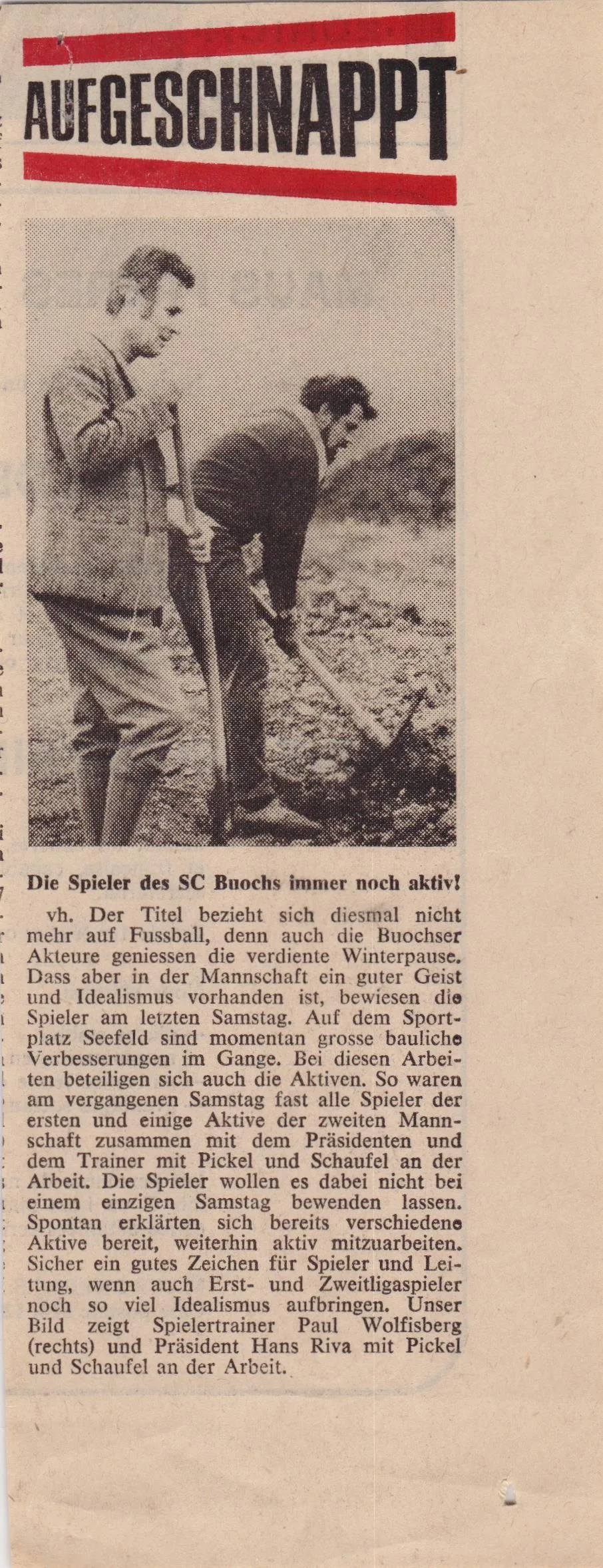 AUFGESCHNAPPT

Die Spieler des SC Buochs immer noch aktiv!

vh. Der Titel bezieht sich diesmal nicht mehr auf Fussball, denn auch die Buochser Akteure geniessen die verdiente Winterpause. Dass aber in der Mannschaft ein guter Geist und Idealismus vorhanden ist, bewiesen die Spieler am letzten Samstag. Auf dem Sportplatz Seefeld sind momentan grosse bauliche Verbesserungen im Gange. Bei diesen Arbeiten beteiligen sich auch die Aktiven. So waren am vergangenen Samstag fast alle Spieler der ersten und einige Aktive der zweiten Mannschaft zusammen mit dem Präsidenten und dem Trainer mit Pickel und Schaufel an der Arbeit. Die Spieler wollen es dabei nicht bei einem einzigen Samstag bewenden lassen. Spontan erklärten sich bereits verschiedene Aktive bereit, weiterhin aktiv mitzuarbeiten. Sicher ein gutes Zeichen für Spieler und Leitung, wenn auch Erst- und Zweitligaspieler noch so viel Idealismus aufbringen. Unser Bild zeigt Spielertrainer Paul Wolfisberg (rechts) und Präsident Hans Riva mit Pickel und Schaufel an der Arbeit.